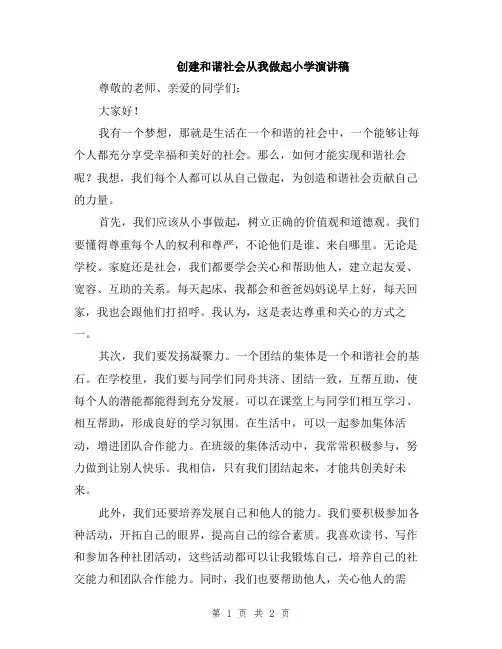 创建和谐社会从我做起小学演讲稿

尊敬的老师、亲爱的同学们:

大家好!

我有一个梦想，那就是生活在一个和谐的社会中，一个能够让每个人都充分享受幸福和美好的社会。那么，如何才能实现和谐社会呢?我想，我们每个人都可以从自己做起，为创造和谐社会贡献自己的力量。

首先，我们应该从小事做起，树立正确的价值观和道德观。我们要懂得尊重每个人的权利和尊严，不论他们是谁、来自哪里。无论是学校、家庭还是社会，我们都要学会关心和帮助他人，建立起友爱、宽容、互助的关系。每天起床，我都会和爸爸妈妈说早上好，每天回家，我也会跟他们打招呼。我认为，这是表达尊重和关心的方式之一。

其次，我们要发扬凝聚力。一个团结的集体是一个和谐社会的基石。在学校里，我们要与同学们同舟共济、团结一致，互帮互助，使每个人的潜能都能得到充分发展。可以在课堂上与同学们相互学习、相互帮助，形成良好的学习氛围。在生活中，可以一起参加集体活动，增进团队合作能力。在班级的集体活动中，我常常积极参与，努力做到让别人快乐。我相信，只有我们团结起来，才能共创美好未来。

此外，我们还要培养发展自己和他人的能力。我们要积极参加各种活动，开拓自己的眼界，提高自己的综合素质。我喜欢读书、写作和参加各种社团活动，这些活动都可以让我锻炼自己，培养自己的社交能力和团队合作能力。同时，我们也要帮助他人，关心他人的需

第 1 页 共 2 页